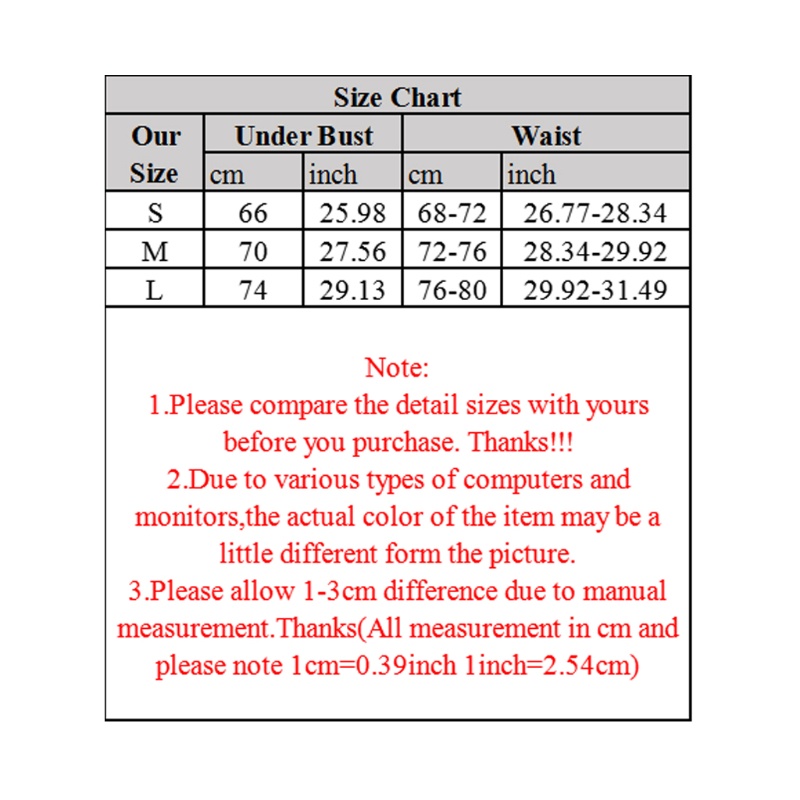 Size Chart

| Our Size | Under Bust cm | Under Bust inch | Waist cm | Waist inch |
|---|---|---|---|---|
| S | 66 | 25.98 | 68-72 | 26.77-28.34 |
| M | 70 | 27.56 | 72-76 | 28.34-29.92 |
| L | 74 | 29.13 | 76-80 | 29.92-31.49 |

Note:
1.Please compare the detail sizes with yours before you purchase. Thanks!!!
2.Due to various types of computers and monitors,the actual color of the item may be a little different form the picture.
3.Please allow 1-3cm difference due to manual measurement.Thanks(All measurement in cm and please note 1cm=0.39inch 1inch=2.54cm)